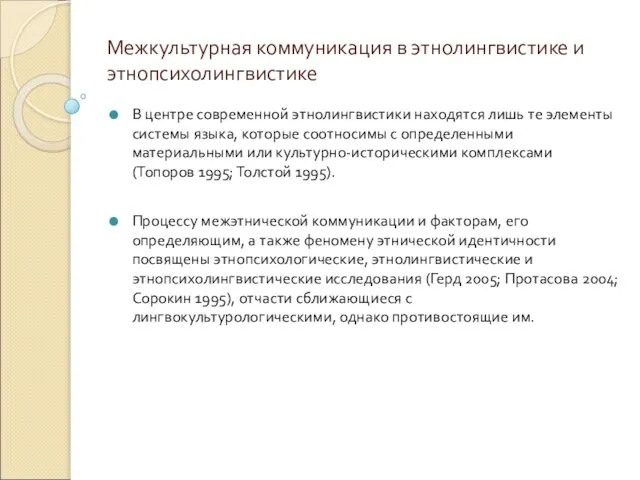 Межкультурная коммуникация в этнолингвистике и этнопсихолингвистике

В центре современной этнолингвистики находятся лишь те элементы системы языка, которые соотносимы с определенными материальными или культурно-историческими комплексами (Топоров 1995; Толстой 1995).

Процессу межэтнической коммуникации и факторам, его определяющим, а также феномену этнической идентичности посвящены этнопсихологические, этнолингвистические и этнопсихолингвистические исследования (Герд 2005; Протасова 2004; Сорокин 1995), отчасти сближающиеся с лингвокультурологическими, однако противостоящие им.